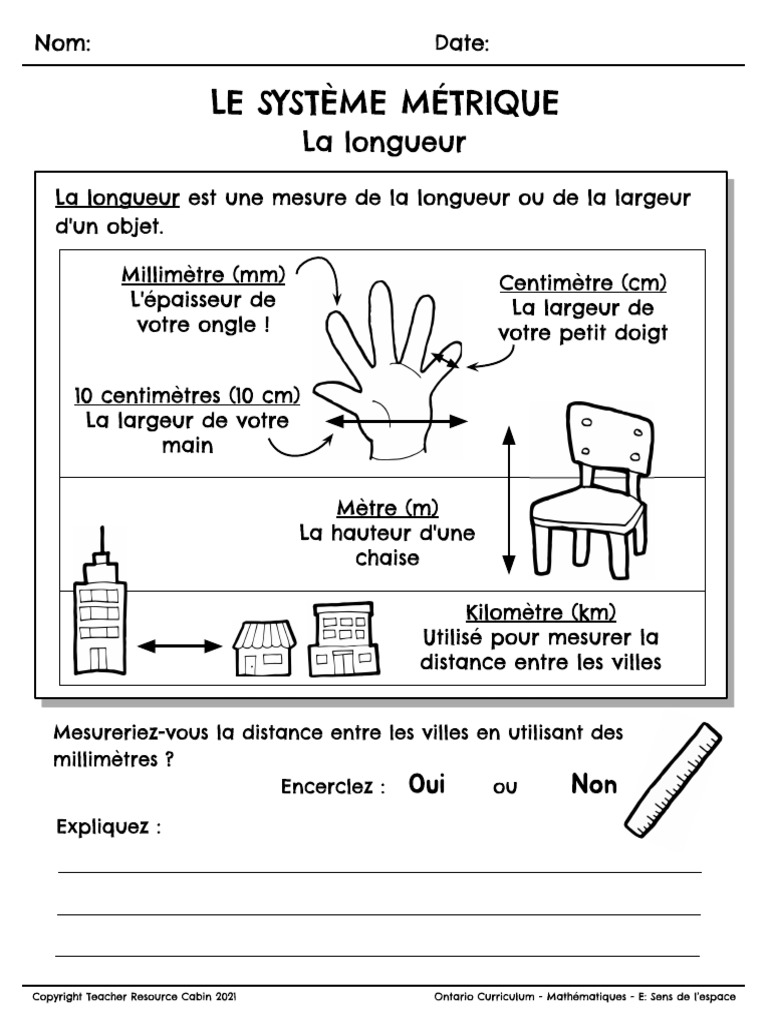 Nom: Date:

LE SYSTÈME MÉTRIQUE
La longueur

La longueur est une mesure de la longueur ou de la largeur d'un objet.

Millimètre (mm)
L'épaisseur de votre ongle !

Centimètre (cm)
La largeur de votre petit doigt

10 centimètres (10 cm)
La largeur de votre main

Mètre (m)
La hauteur d'une chaise

Kilomètre (km)
Utilisé pour mesurer la distance entre les villes

Mesureriez-vous la distance entre les villes en utilisant des millimètres ?

Encerclez : Oui ou Non

Expliquez :

Copyright Teacher Resource Cabin 2021 Ontario Curriculum - Mathématiques - E: Sens de l'espace